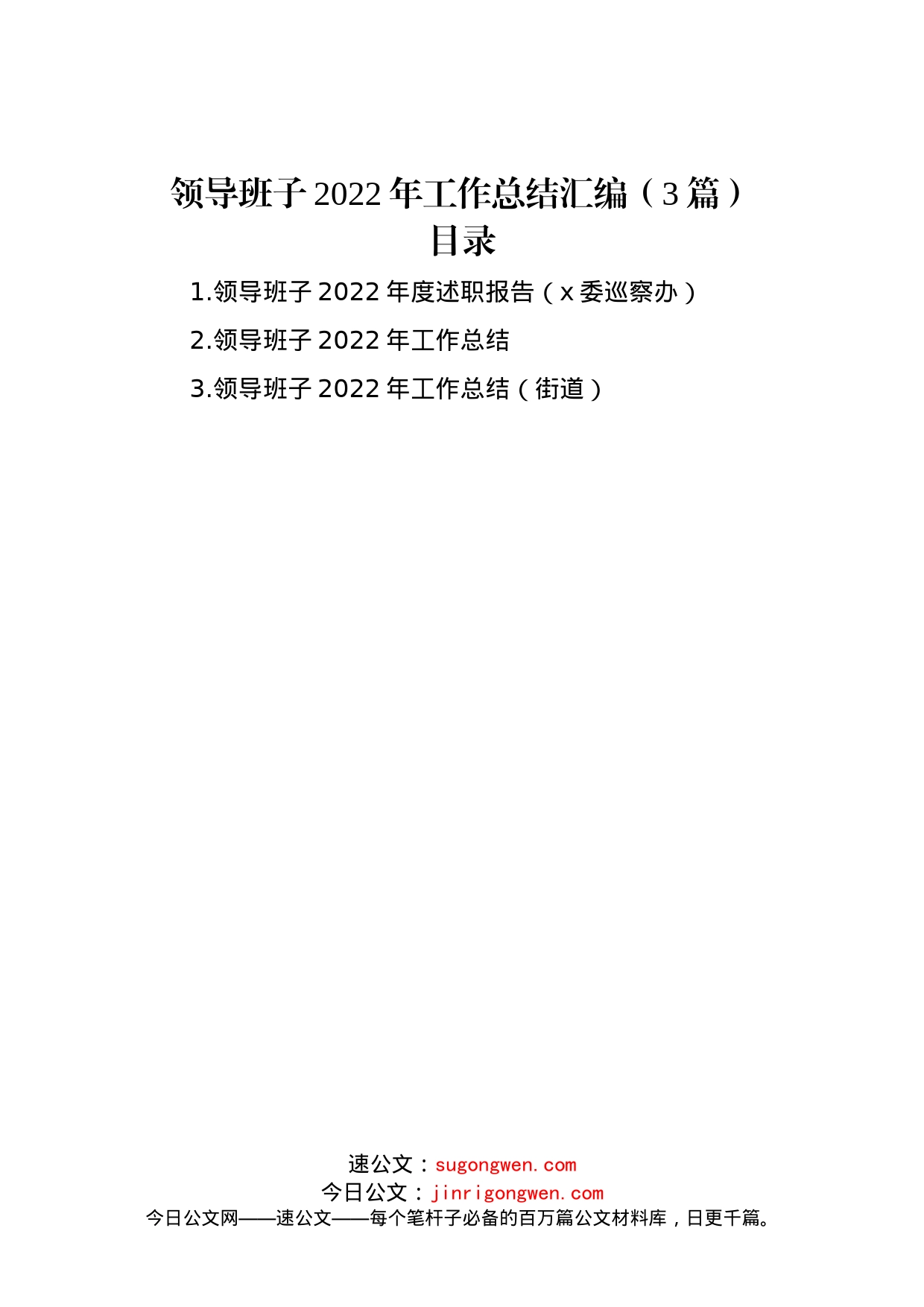 领导班子 2022 年工作总结汇编（3 篇）
目录

1.领导班子 2022 年度述职报告（x 委巡察办）

2.领导班子 2022 年工作总结

3.领导班子 2022 年工作总结（街道）

速公文：sugongwen.com
今日公文：jinrigongwen.com
今日公文网——速公文——每个笔杆子必备的百万篇公文材料库，日更千篇。